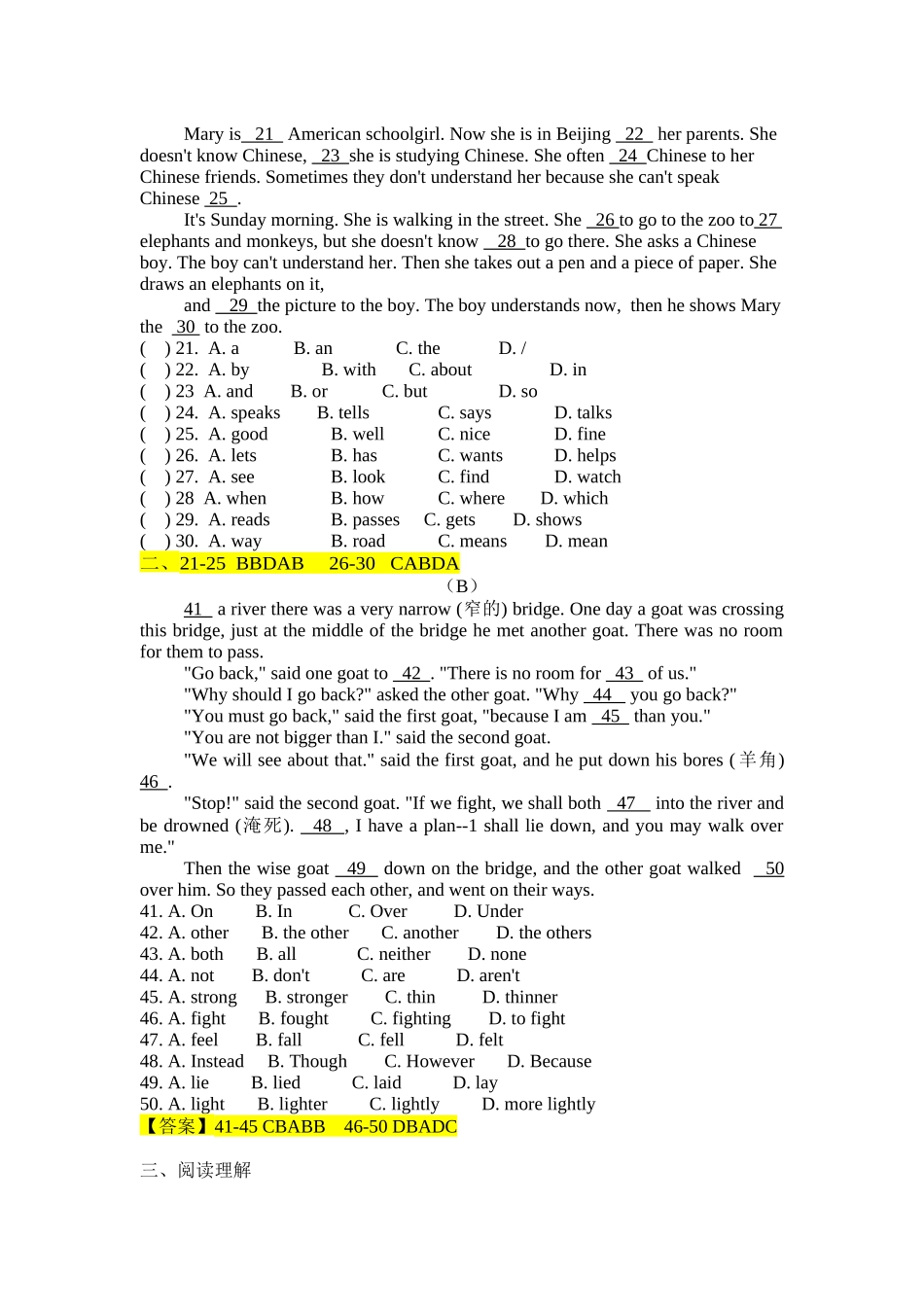 Mary is 21 American schoolgirl. Now she is in Beijing 22 her parents. She doesn't know Chinese, 23 she is studying Chinese. She often 24 Chinese to her Chinese friends. Sometimes they don't understand her because she can't speak Chinese 25 .

It's Sunday morning. She is walking in the street. She 26 to go to the zoo to 27 elephants and monkeys, but she doesn't know 28 to go there. She asks a Chinese boy. The boy can't understand her. Then she takes out a pen and a piece of paper. She draws an elephants on it,

and 29 the picture to the boy. The boy understands now, then he shows Mary the 30 to the zoo.

( ) 21. A. a B. an C. the D. /
( ) 22. A. by B. with C. about D. in
( ) 23 A. and B. or C. but D. so
( ) 24. A. speaks B. tells C. says D. talks
( ) 25. A. good B. well C. nice D. fine
( ) 26. A. lets B. has C. wants D. helps
( ) 27. A. see B. look C. find D. watch
( ) 28 A. when B. how C. where D. which
( ) 29. A. reads B. passes C. gets D. shows
( ) 30. A. way B. road C. means D. mean

二、21-25 BBDAB 26-30 CABDA

（B）

41 a river there was a very narrow (窄的) bridge. One day a goat was crossing this bridge, just at the middle of the bridge he met another goat. There was no room for them to pass.

"Go back," said one goat to 42 . "There is no room for 43 of us."

"Why should I go back?" asked the other goat. "Why 44 you go back?"

"You must go back," said the first goat, "because I am 45 than you."

"You are not bigger than I." said the second goat.

"We will see about that." said the first goat, and he put down his bores (羊角) 46 .

"Stop!" said the second goat. "If we fight, we shall both 47 into the river and be drowned (淹死). 48 , I have a plan--1 shall lie down, and you may walk over me."

Then the wise goat 49 down on the bridge, and the other goat walked 50 over him. So they passed each other, and went on their ways.

41. A. On B. In C. Over D. Under
42. A. other B. the other C. another D. the others
43. A. both B. all C. neither D. none
44. A. not B. don't C. are D. aren't
45. A. strong B. stronger C. thin D. thinner
46. A. fight B. fought C. fighting D. to fight
47. A. feel B. fall C. fell D. felt
48. A. Instead B. Though C. However D. Because
49. A. lie B. lied C. laid D. lay
50. A. light B. lighter C. lightly D. more lightly

【答案】41-45 CBABB 46-50 DBADC

三、阅读理解